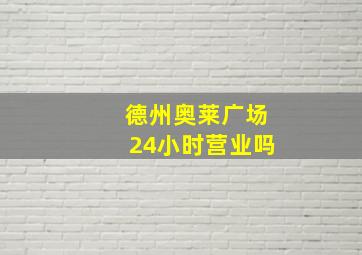 德州奥莱广场
24小时营业吗